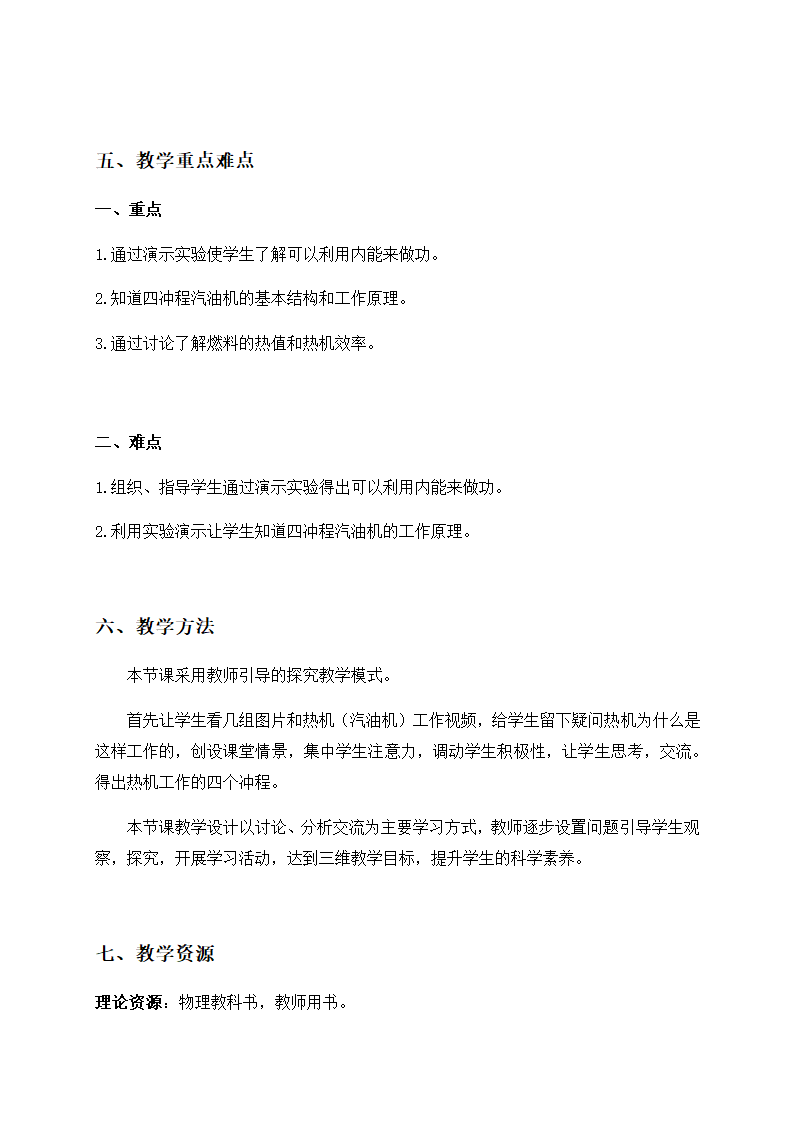 五、教学重点难点

一、重点

1.通过演示实验使学生了解可以利用内能来做功。

2.知道四冲程汽油机的基本结构和工作原理。

3.通过讨论了解燃料的热值和热机效率。

二、难点

1.组织、指导学生通过演示实验得出可以利用内能来做功。

2.利用实验演示让学生知道四冲程汽油机的工作原理。

六、教学方法

本节课采用教师引导的探究教学模式。

首先让学生看几组图片和热机（汽油机）工作视频，给学生留下疑问热机为什么是这样工作的，创设课堂情景，集中学生注意力，调动学生积极性，让学生思考，交流。得出热机工作的四个冲程。

本节课教学设计以讨论、分析交流为主要学习方式，教师逐步设置问题引导学生观察，探究，开展学习活动，达到三维教学目标，提升学生的科学素养。

七、教学资源

理论资源：物理教科书，教师用书。